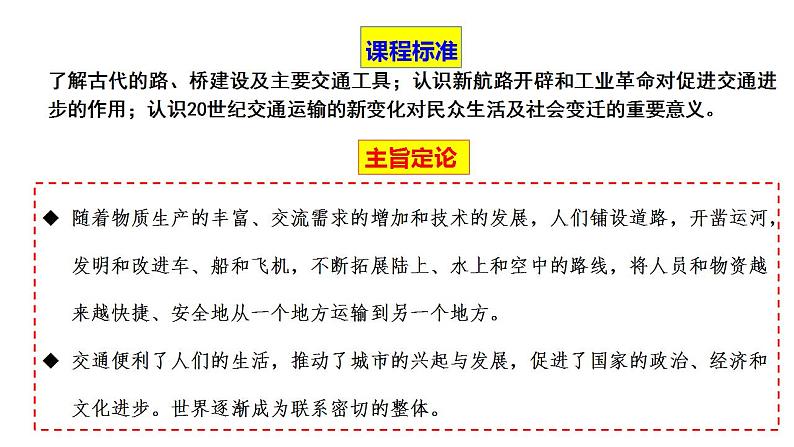 课程标准

了解古代的路、桥建设及主要交通工具；认识新航路开辟和工业革命对促进交通进步的作用；认识20世纪交通运输的新变化对民众生活及社会变迁的重要意义。

主旨定论

◆ 随着物质生产的丰富、交流需求的增加和技术的发展，人们铺设道路，开凿运河，发明和改进车、船和飞机，不断拓展陆上、水上和空中的路线，将人员和物资越来越快捷、安全地从一个地方运输到另一个地方。

◆ 交通便利了人们的生活，推动了城市的兴起与发展，促进了国家的政治、经济和文化进步。世界逐渐成为联系密切的整体。